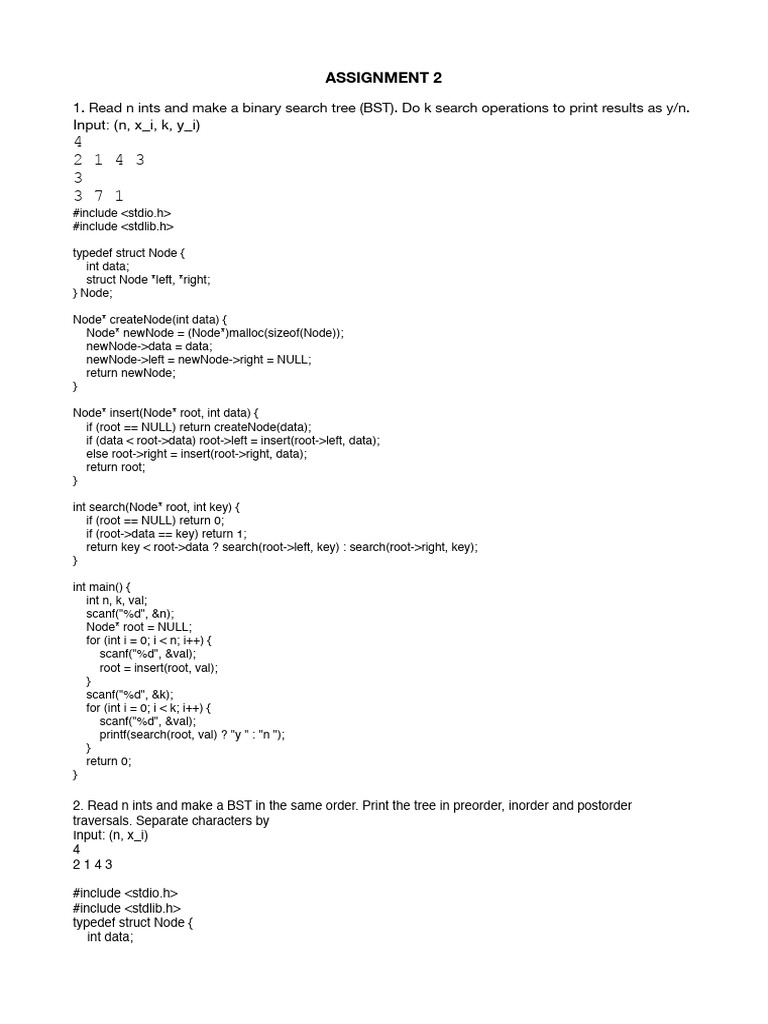 ASSIGNMENT 2

1. Read n ints and make a binary search tree (BST). Do k search operations to print results as y/n.
Input: (n, x_i, k, y_i)
4
2 1 4 3
3
3 7 1
#include <stdio.h>
#include <stdlib.h>

typedef struct Node {
    int data;
    struct Node *left, *right;
} Node;

Node* createNode(int data) {
    Node* newNode = (Node*)malloc(sizeof(Node));
    newNode->data = data;
    newNode->left = newNode->right = NULL;
    return newNode;
}

Node* insert(Node* root, int data) {
    if (root == NULL) return createNode(data);
    if (data < root->data) root->left = insert(root->left, data);
    else root->right = insert(root->right, data);
    return root;
}

int search(Node* root, int key) {
    if (root == NULL) return 0;
    if (root->data == key) return 1;
    return key < root->data ? search(root->left, key) : search(root->right, key);
}

int main() {
    int n, k, val;
    scanf("%d", &n);
    Node* root = NULL;
    for (int i = 0; i < n; i++) {
        scanf("%d", &val);
        root = insert(root, val);
    }
    scanf("%d", &k);
    for (int i = 0; i < k; i++) {
        scanf("%d", &val);
        printf(search(root, val) ? "y " : "n ");
    }
    return 0;
}

2. Read n ints and make a BST in the same order. Print the tree in preorder, inorder and postorder traversals. Separate characters by
Input: (n, x_i)
4
2 1 4 3

#include <stdio.h>
#include <stdlib.h>
typedef struct Node {
    int data;